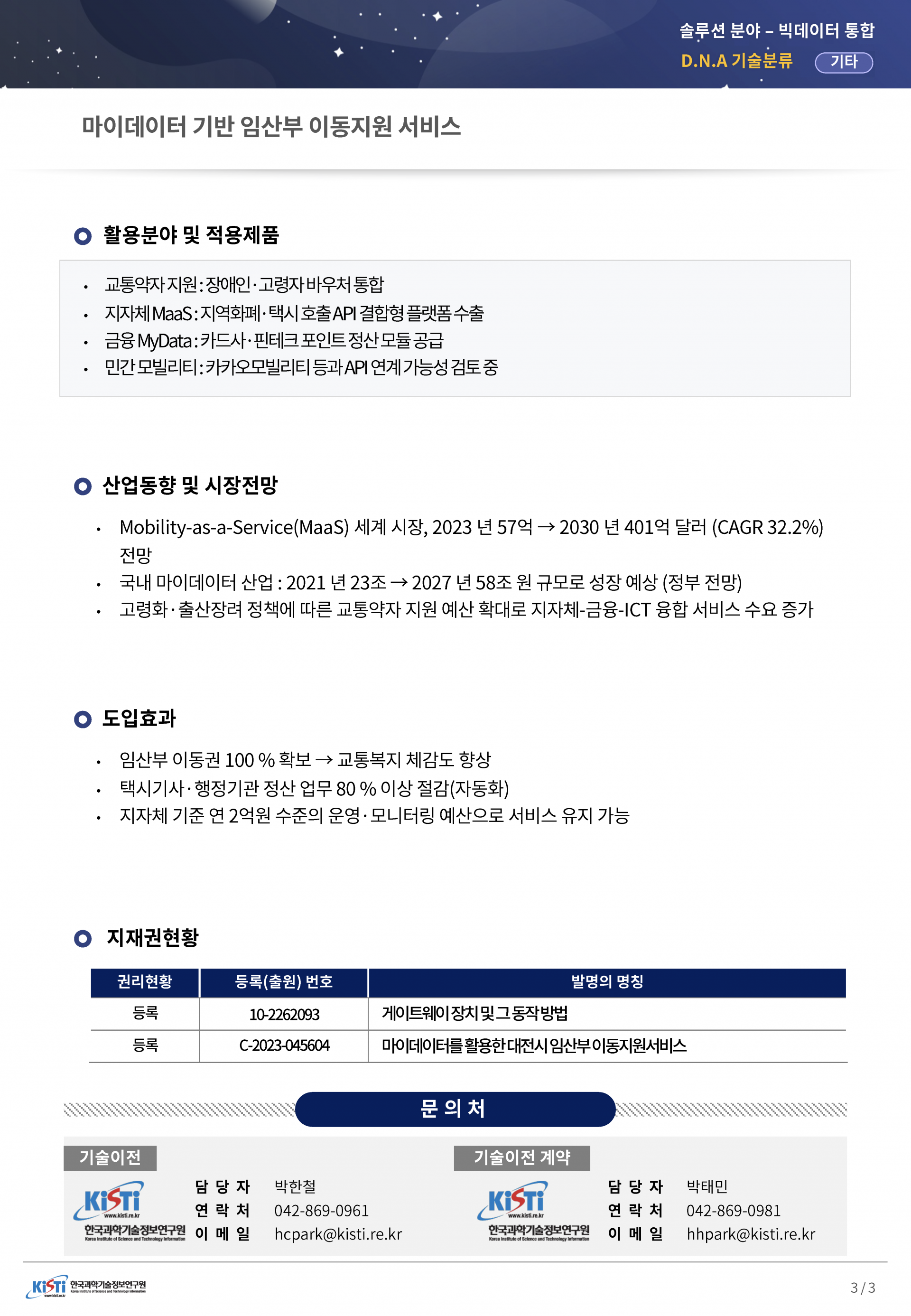 솔루션 분야 – 빅데이터 통합
D.N.A 기술분류 기타

마이데이터 기반 임산부 이동지원 서비스

활용분야 및 적용제품

• 교통약자 지원 : 장애인·고령자 바우처 통합
• 지자체 MaaS : 지역화폐·택시 호출 API 결합형 플랫폼 수출
• 금융 MyData : 카드사·핀테크 포인트 정산 모듈 공급
• 민간 모빌리티 : 카카오모빌리티 등과 API 연계 가능성 검토 중

산업동향 및 시장전망

• Mobility-as-a-Service(MaaS) 세계 시장, 2023 년 57억 → 2030 년 401억 달러 (CAGR 32.2%) 전망
• 국내 마이데이터 산업 : 2021 년 23조 → 2027 년 58조 원 규모로 성장 예상 (정부 전망)
• 고령화·출산장려 정책에 따른 교통약자 지원 예산 확대로 지자체-금융-ICT 융합 서비스 수요 증가

도입효과

• 임산부 이동권 100 % 확보 → 교통복지 체감도 향상
• 택시기사·행정기관 정산 업무 80 % 이상 절감(자동화)
• 지자체 기준 연 2억원 수준의 운영·모니터링 예산으로 서비스 유지 가능

지재권현황

| 권리현황 | 등록(출원) 번호 | 발명의 명칭 |
|---|---|---|
| 등록 | 10-2262093 | 게이트웨이 장치 및 그 동작 방법 |
| 등록 | C-2023-045604 | 마이데이터를 활용한 대전시 임산부 이동지원서비스 |

문 의 처

기술이전
KiSTi www.kisti.re.kr 한국과학기술정보연구원 Korea Institute of Science and Technology Information
담 당 자 박한철
연 락 처 042-869-0961
이 메 일 hcpark@kisti.re.kr

기술이전 계약
KiSTi www.kisti.re.kr 한국과학기술정보연구원 Korea Institute of Science and Technology Information
담 당 자 박태민
연 락 처 042-869-0981
이 메 일 hhpark@kisti.re.kr

KiSTi www.kisti.re.kr 한국과학기술정보연구원 Korea Institute of Science and Technology Information
3 / 3